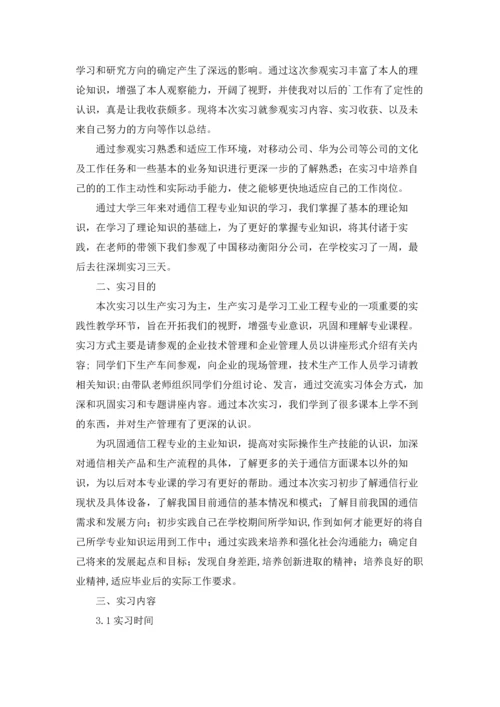 学习和研究方向的确定产生了深远的影响。通过这次参观实习丰富了本人的理论知识，增强了本人观察能力，开阔了视野，并使我对以后的`工作有了定性的认识，真是让我收获颇多。现将本次实习就参观实习内容、实习收获、以及未来自己努力的方向等作以总结。

通过参观实习熟悉和适应工作环境，对移动公司、华为公司等公司的文化及工作任务和一些基本的业务知识进行更深一步的了解熟悉；在实习中培养自己的的工作主动性和实际动手能力，使之能够更快地适应自己的工作岗位。

通过大学三年来对通信工程专业知识的学习，我们掌握了基本的理论知识，在学习了理论知识的基础上，为了更好的掌握专业知识，将其付诸于实践，在老师的带领下我们参观了中国移动衡阳分公司，在学校实习了一周，最后去往深圳实习三天。

二、实习目的

本次实习以生产实习为主，生产实习是学习工业工程专业的一项重要的实践性教学环节，旨在开拓我们的视野，增强专业意识，巩固和理解专业课程。实习方式主要是请参观的企业技术管理和企业管理人员以讲座形式介绍有关内容；同学们下生产车间参观，向企业的现场管理，技术生产工作人员学习请教相关知识；由带队老师组织同学们分组讨论、发言，通过交流实习体会方式，加深和巩固实习和专题讲座内容。通过本次实习，我们学到了很多课本上学不到的东西，并对生产管理有了更深的认识。

为巩固通信工程专业的主业知识，提高对实际操作生产技能的认识，加深对通信相关产品和生产流程的具体，了解更多的关于通信方面课本以外的知识，为以后对本专业课的学习有更好的帮助。通过本次实习初步了解通信行业现状及具体设备，了解我国目前通信的基本情况和模式；了解目前我国的通信需求和发展方向；初步实践自己在学校期间所学知识，作到如何才能更好的将自己所学专业知识运用到工作中；通过实践来培养和强化社会沟通能力；确定自己将来的发展起点和目标；发现自身差距，培养创新进取的精神；培养良好的职业精神，适应毕业后的实际工作要求。

三、实习内容

3.1 实习时间